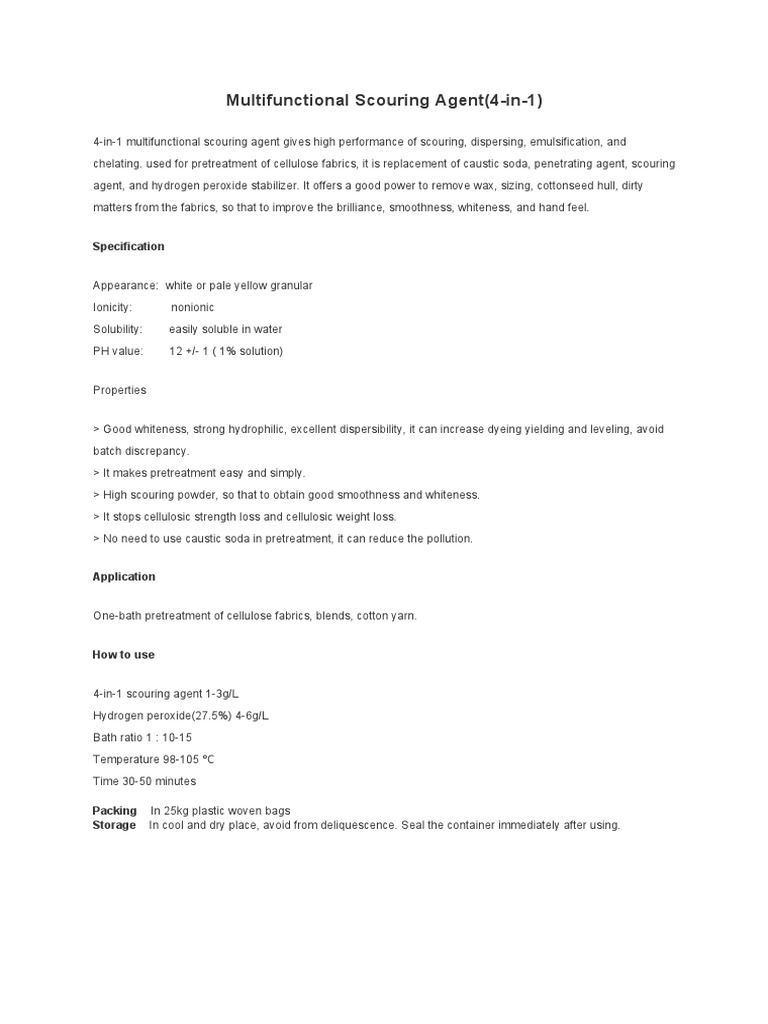 Multifunctional Scouring Agent(4-in-1)

4-in-1 multifunctional scouring agent gives high performance of scouring, dispersing, emulsification, and chelating. used for pretreatment of cellulose fabrics, it is replacement of caustic soda, penetrating agent, scouring agent, and hydrogen peroxide stabilizer. It offers a good power to remove wax, sizing, cottonseed hull, dirty matters from the fabrics, so that to improve the brilliance, smoothness, whiteness, and hand feel.

Specification

Appearance: white or pale yellow granular
Ionicity: nonionic
Solubility: easily soluble in water
PH value: 12 +/- 1 ( 1% solution)

Properties

> Good whiteness, strong hydrophilic, excellent dispersibility, it can increase dyeing yielding and leveling, avoid batch discrepancy.
> It makes pretreatment easy and simply.
> High scouring powder, so that to obtain good smoothness and whiteness.
> It stops cellulosic strength loss and cellulosic weight loss.
> No need to use caustic soda in pretreatment, it can reduce the pollution.

Application

One-bath pretreatment of cellulose fabrics, blends, cotton yarn.

How to use

4-in-1 scouring agent 1-3g/L
Hydrogen peroxide(27.5%) 4-6g/L
Bath ratio 1 : 10-15
Temperature 98-105 ℃
Time 30-50 minutes

Packing In 25kg plastic woven bags
Storage In cool and dry place, avoid from deliquescence. Seal the container immediately after using.